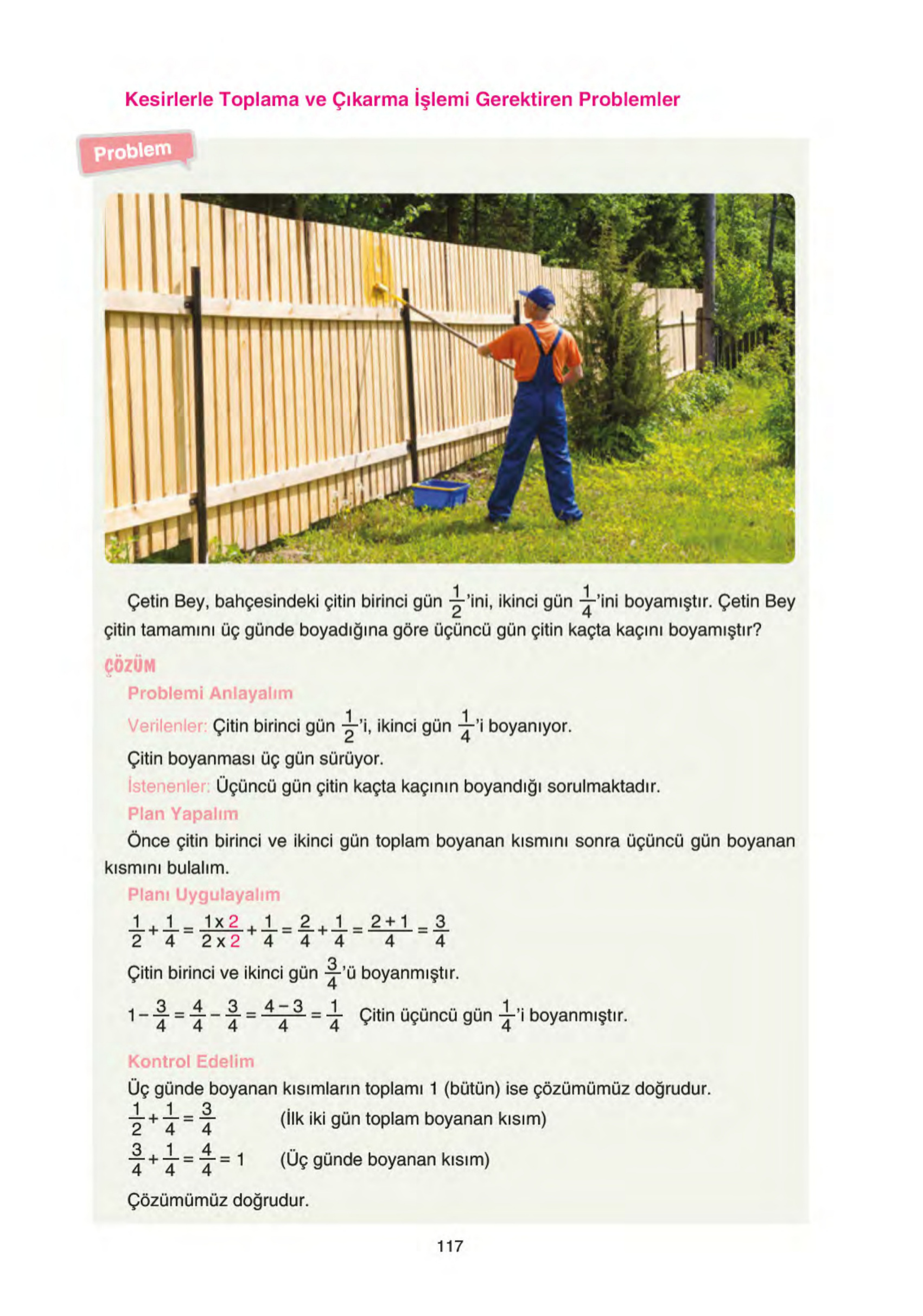 Kesirlerle Toplama ve Çıkarma İşlemi Gerektiren Problemler

Problem

Çetin Bey, bahçesindeki çitin birinci gün $\frac{1}{2}$'ini, ikinci gün $\frac{1}{4}$'ini boyamıştır. Çetin Bey çitin tamamını üç günde boyadığına göre üçüncü gün çitin kaçta kaçını boyamıştır?

ÇÖZÜM

Problemi Anlayalım

Verilenler: Çitin birinci gün $\frac{1}{2}$'i, ikinci gün $\frac{1}{4}$'i boyanıyor.

Çitin boyanması üç gün sürüyor.

İstenenler: Üçüncü gün çitin kaçta kaçının boyandığı sorulmaktadır.

Plan Yapalım

Önce çitin birinci ve ikinci gün toplam boyanan kısmını sonra üçüncü gün boyanan kısmını bulalım.

Planı Uygulayalım

$\frac{1}{2}+\frac{1}{4}=\frac{1 \times 2}{2 \times 2}+\frac{1}{4}=\frac{2}{4}+\frac{1}{4}=\frac{2+1}{4}=\frac{3}{4}$

Çitin birinci ve ikinci gün $\frac{3}{4}$'ü boyanmıştır.

$1-\frac{3}{4}=\frac{4}{4}-\frac{3}{4}=\frac{4-3}{4}=\frac{1}{4}$ Çitin üçüncü gün $\frac{1}{4}$'i boyanmıştır.

Kontrol Edelim

Üç günde boyanan kısımların toplamı 1 (bütün) ise çözümümüz doğrudur.

$\frac{1}{2}+\frac{1}{4}=\frac{3}{4}$ (İlk iki gün toplam boyanan kısım)

$\frac{3}{4}+\frac{1}{4}=\frac{4}{4}=1$ (Üç günde boyanan kısım)

Çözümümüz doğrudur.

117